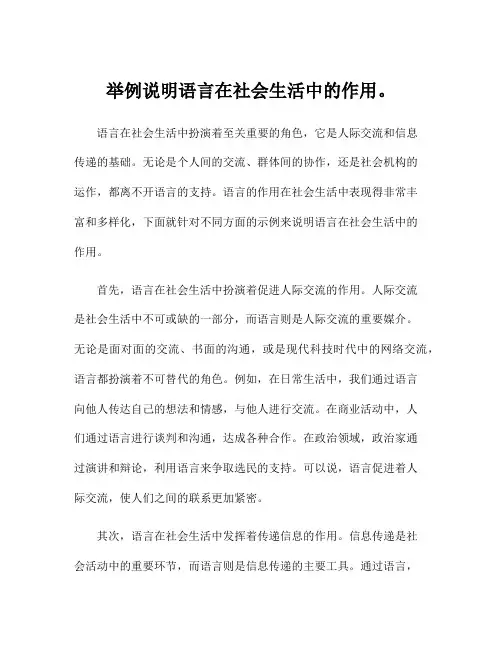 举例说明语言在社会生活中的作用。

语言在社会生活中扮演着至关重要的角色，它是人际交流和信息传递的基础。无论是个人间的交流、群体间的协作，还是社会机构的运作，都离不开语言的支持。语言的作用在社会生活中表现得非常丰富和多样化，下面就针对不同方面的示例来说明语言在社会生活中的作用。

首先，语言在社会生活中扮演着促进人际交流的作用。人际交流是社会生活中不可或缺的一部分，而语言则是人际交流的重要媒介。无论是面对面的交流、书面的沟通，或是现代科技时代中的网络交流，语言都扮演着不可替代的角色。例如，在日常生活中，我们通过语言向他人传达自己的想法和情感，与他人进行交流。在商业活动中，人们通过语言进行谈判和沟通，达成各种合作。在政治领域，政治家通过演讲和辩论，利用语言来争取选民的支持。可以说，语言促进着人际交流，使人们之间的联系更加紧密。

其次，语言在社会生活中发挥着传递信息的作用。信息传递是社会活动中的重要环节，而语言则是信息传递的主要工具。通过语言，